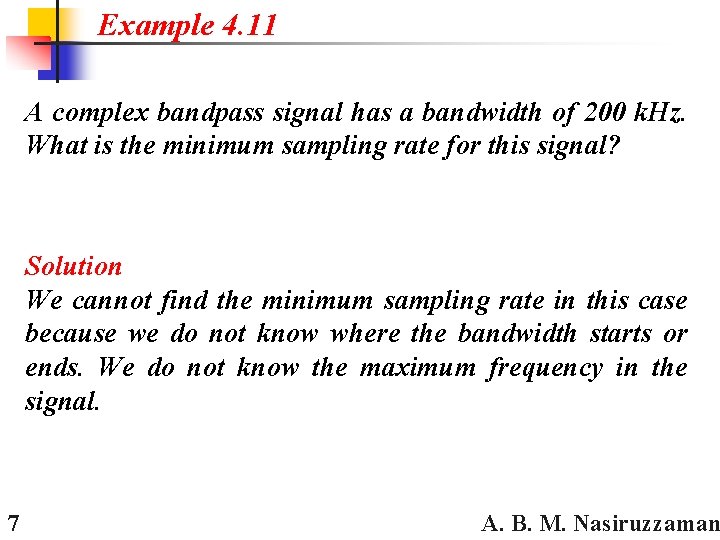 Example 4.11

A complex bandpass signal has a bandwidth of 200 kHz. What is the minimum sampling rate for this signal?

Solution
We cannot find the minimum sampling rate in this case because we do not know where the bandwidth starts or ends. We do not know the maximum frequency in the signal.

7

A. B. M. Nasiruzzaman